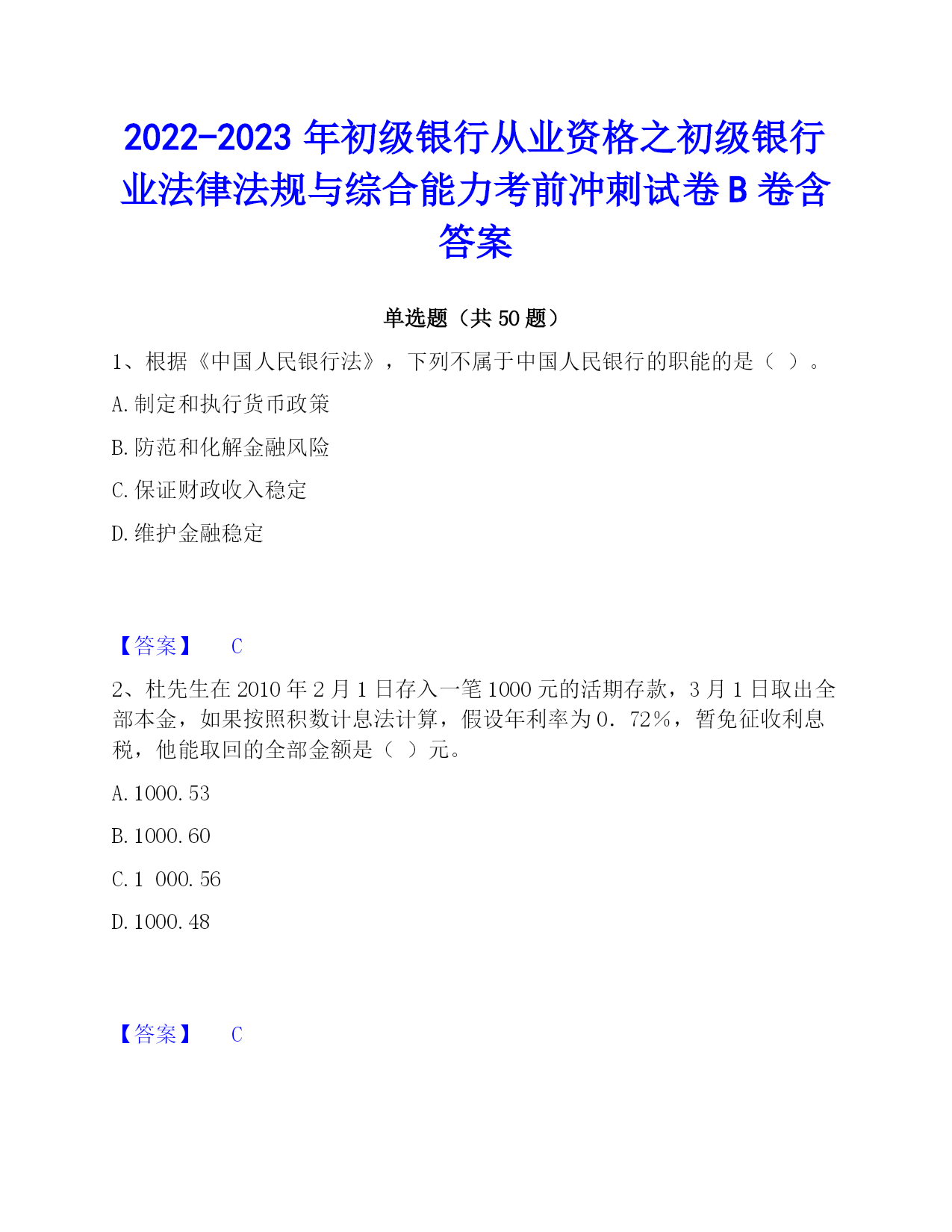 2022-2023 年初级银行从业资格之初级银行业法律法规与综合能力考前冲刺试卷 B 卷含答案

单选题（共 50 题）

1、根据《中国人民银行法》，下列不属于中国人民银行的职能的是（ ）。

A. 制定和执行货币政策

B. 防范和化解金融风险

C. 保证财政收入稳定

D. 维护金融稳定

【答案】 C

2、杜先生在 2010 年 2 月 1 日存入一笔 1000 元的活期存款，3 月 1 日取出全部本金，如果按照积数计息法计算，假设年利率为 0．72％，暂免征收利息税，他能取回的全部金额是（ ）元。

A. 1000. 53

B. 1000. 60

C. 1 000. 56

D. 1000. 48

【答案】 C